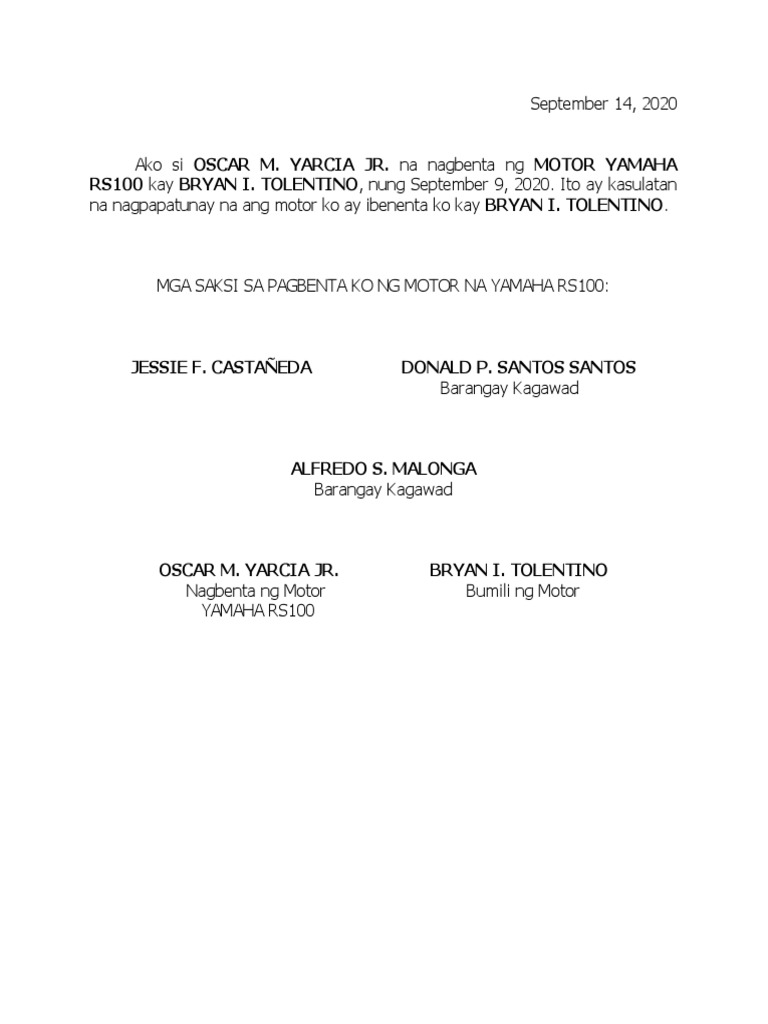 September 14, 2020

Ako si OSCAR M. YARCIA JR. na nagbenta ng MOTOR YAMAHA RS100 kay BRYAN I. TOLENTINO, nung September 9, 2020. Ito ay kasulatan na nagpapatunay na ang motor ko ay ibenenta ko kay BRYAN I. TOLENTINO.

MGA SAKSI SA PAGBENTA KO NG MOTOR NA YAMAHA RS100:

JESSIE F. CASTAÑEDA

DONALD P. SANTOS SANTOS
Barangay Kagawad

ALFREDO S. MALONGA
Barangay Kagawad

OSCAR M. YARCIA JR.
Nagbenta ng Motor
YAMAHA RS100

BRYAN I. TOLENTINO
Bumili ng Motor